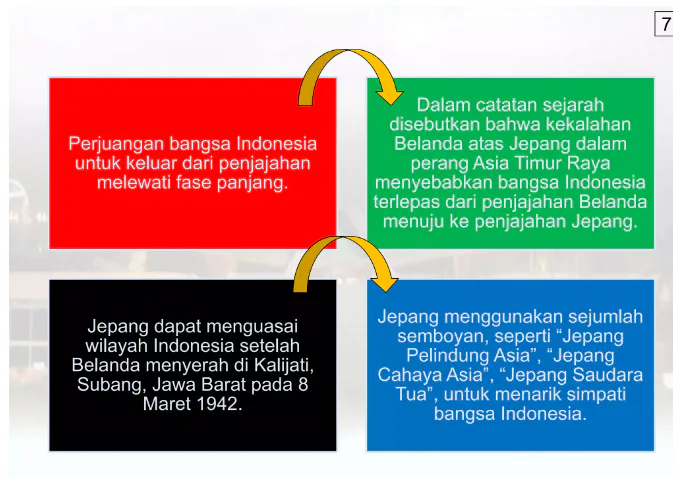 7

Perjuangan bangsa Indonesia untuk keluar dari penjajahan melewati fase panjang.

Dalam catatan sejarah disebutkan bahwa kekalahan Belanda atas Jepang dalam perang Asia Timur Raya menyebabkan bangsa Indonesia terlepas dari penjajahan Belanda menuju ke penjajahan Jepang.

Jepang dapat menguasai wilayah Indonesia setelah Belanda menyerah di Kalijati, Subang, Jawa Barat pada 8 Maret 1942.

Jepang menggunakan sejumlah semboyan, seperti “Jepang Pelindung Asia”, “Jepang Cahaya Asia”, “Jepang Saudara Tua”, untuk menarik simpati bangsa Indonesia.